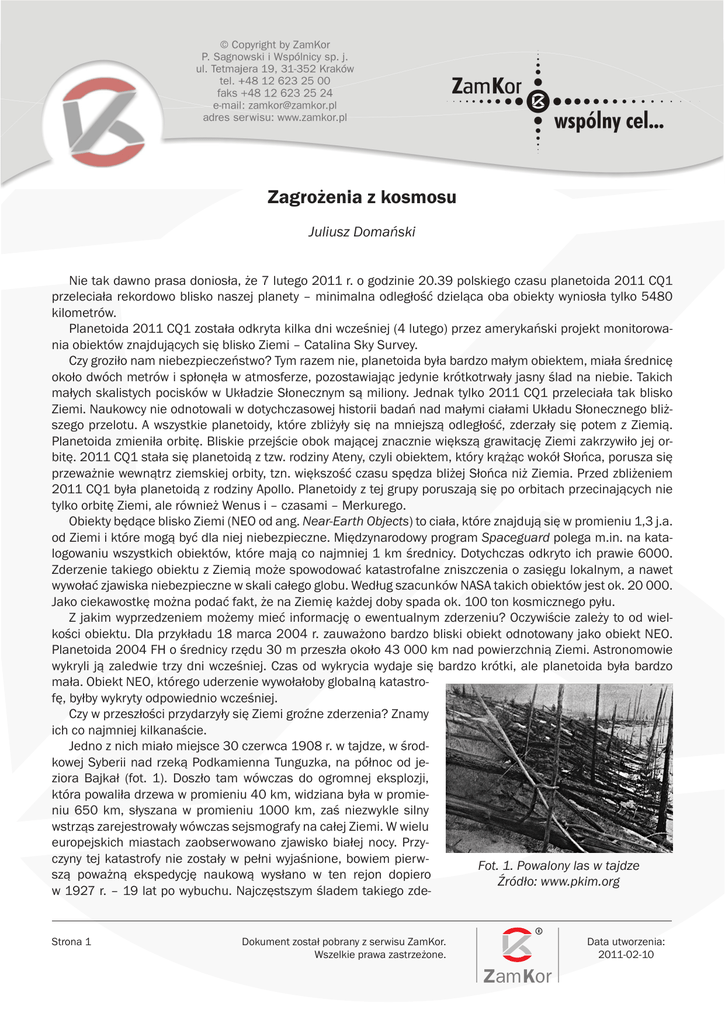 © Copyright by ZamKor
P. Sagnowski i Wspólnicy sp. j.
ul. Tetmajera 19, 31-352 Kraków
tel. +48 12 623 25 00
faks +48 12 623 25 24
e-mail: zamkor@zamkor.pl
adres serwisu: www.zamkor.pl

ZamKor
wspólny cel...

Zagrożenia z kosmosu

Juliusz Domański

Nie tak dawno prasa doniosła, że 7 lutego 2011 r. o godzinie 20.39 polskiego czasu planetoida 2011 CQ1 przeleciała rekordowo blisko naszej planety – minimalna odległość dzieląca oba obiekty wyniosła tylko 5480 kilometrów.

Planetoida 2011 CQ1 została odkryta kilka dni wcześniej (4 lutego) przez amerykański projekt monitorowania obiektów znajdujących się blisko Ziemi – Catalina Sky Survey.

Czy groziło nam niebezpieczeństwo? Tym razem nie, planetoida była bardzo małym obiektem, miała średnicę około dwóch metrów i spłonęła w atmosferze, pozostawiając jedynie krótkotrwały jasny ślad na niebie. Takich małych skalistych pocisków w Układzie Słonecznym są miliony. Jednak tylko 2011 CQ1 przeleciała tak blisko Ziemi. Naukowcy nie odnotowali w dotychczasowej historii badań nad małymi ciałami Układu Słonecznego bliższego przelotu. A wszystkie planetoidy, które zbliżyły się na mniejszą odległość, zderzały się potem z Ziemią. Planetoida zmieniła orbitę. Bliskie przejście obok mającej znacznie większą grawitację Ziemi zakrzywiło jej orbitę. 2011 CQ1 stała się planetoidą z tzw. rodziny Ateny, czyli obiektem, który krążąc wokół Słońca, porusza się przeważnie wewnątrz ziemskiej orbity, tzn. większość czasu spędza bliżej Słońca niż Ziemia. Przed zbliżeniem 2011 CQ1 była planetoidą z rodziny Apollo. Planetoidy z tej grupy poruszają się po orbitach przecinających nie tylko orbitę Ziemi, ale również Wenus i – czasami – Merkurego.

Obiekty będące blisko Ziemi (NEO od ang. Near-Earth Objects) to ciała, które znajdują się w promieniu 1,3 j.a. od Ziemi i które mogą być dla niej niebezpieczne. Międzynarodowy program Spaceguard polega m.in. na katalogowaniu wszystkich obiektów, które mają co najmniej 1 km średnicy. Dotychczas odkryto ich prawie 6000. Zderzenie takiego obiektu z Ziemią może spowodować katastrofalne zniszczenia o zasięgu lokalnym, a nawet wywołać zjawiska niebezpieczne w skali całego globu. Według szacunków NASA takich obiektów jest ok. 20 000. Jako ciekawostkę można podać fakt, że na Ziemię każdej doby spada ok. 100 ton kosmicznego pyłu.

Z jakim wyprzedzeniem możemy mieć informację o ewentualnym zderzeniu? Oczywiście zależy to od wielkości obiektu. Dla przykładu 18 marca 2004 r. zauważono bardzo bliski obiekt odnotowany jako obiekt NEO. Planetoida 2004 FH o średnicy rzędu 30 m przeszła około 43 000 km nad powierzchnią Ziemi. Astronomowie wykryli ją zaledwie trzy dni wcześniej. Czas od wykrycia wydaje się bardzo krótki, ale planetoida była bardzo mała. Obiekt NEO, którego uderzenie wywołałoby globalną katastrofę, byłby wykryty odpowiednio wcześniej.

Czy w przeszłości przydarzyły się Ziemi groźne zderzenia? Znamy ich co najmniej kilkanaście.

Jedno z nich miało miejsce 30 czerwca 1908 r. w tajdze, w środkowej Syberii nad rzeką Podkamienna Tunguzka, na północ od jeziora Bajkał (fot. 1). Doszło tam wówczas do ogromnej eksplozji, która powaliła drzewa w promieniu 40 km, widziana była w promieniu 650 km, słyszana w promieniu 1000 km, zaś niezwykle silny wstrząs zarejestrowały wówczas sejsmografy na całej Ziemi. W wielu europejskich miastach zaobserwowano zjawisko białej nocy. Przyczyny tej katastrofy nie zostały w pełni wyjaśnione, bowiem pierwszą poważną ekspedycję naukową wysłano w ten rejon dopiero w 1927 r. – 19 lat po wybuchu. Najczęstszym śladem takiego zde-

Fot. 1. Powalony las w tajdze
Źródło: www.pkim.org

Strona 1

Dokument został pobrany z serwisu ZamKor.
Wszelkie prawa zastrzeżone.

ZamKor

Data utworzenia:
2011-02-10